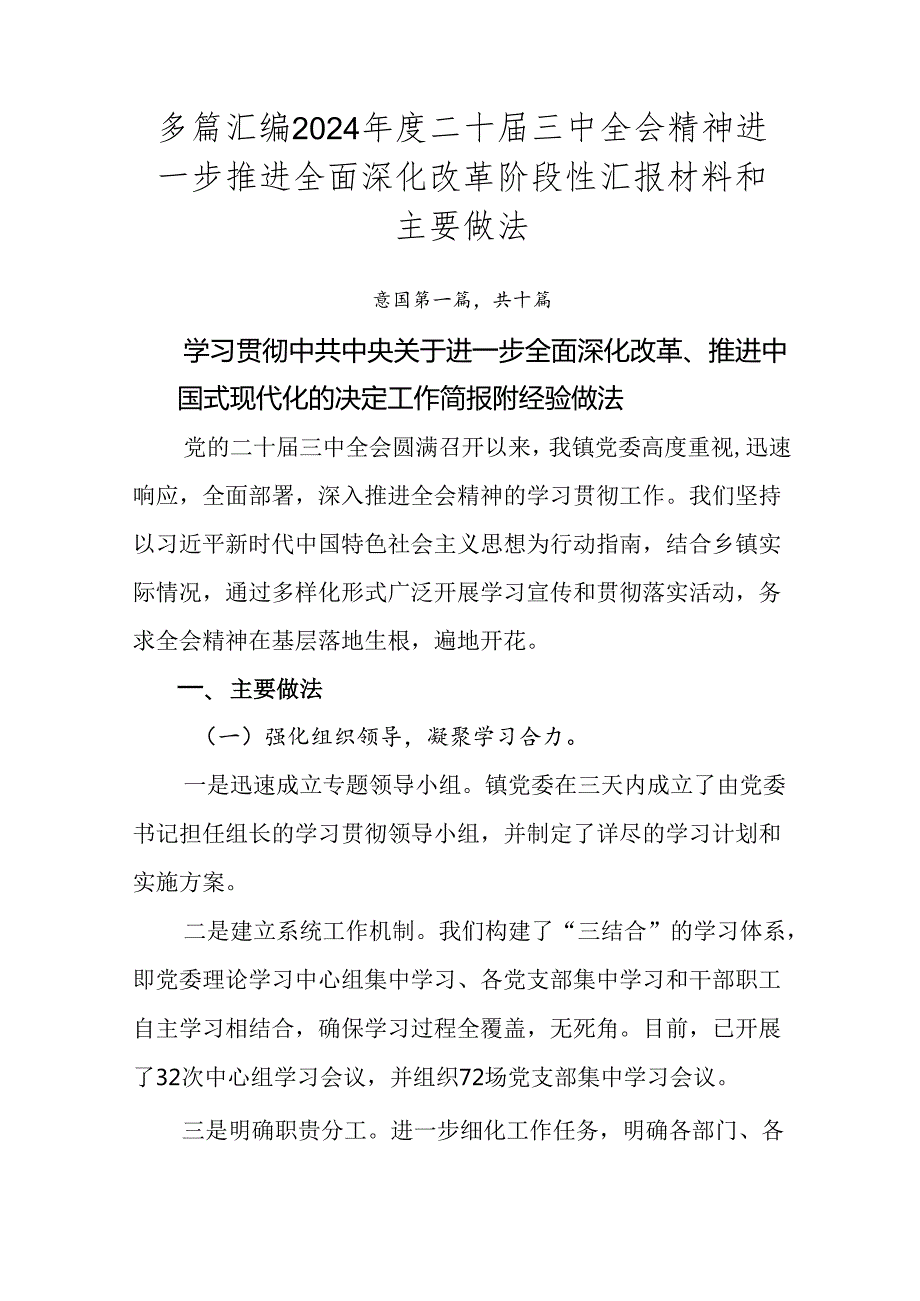 多篇汇编2024年度二十届三中全会精神进一步推进全面深化改革阶段性汇报材料和主要做法

意国第一篇，共十篇

学习贯彻中共中央关于进一步全面深化改革、推进中国式现代化的决定工作简报附经验做法

党的二十届三中全会圆满召开以来，我镇党委高度重视，迅速响应，全面部署，深入推进全会精神的学习贯彻工作。我们坚持以习近平新时代中国特色社会主义思想为行动指南，结合乡镇实际情况，通过多样化形式广泛开展学习宣传和贯彻落实活动，务求全会精神在基层落地生根，遍地开花。

一、主要做法

（一）强化组织领导，凝聚学习合力。

一是迅速成立专题领导小组。镇党委在三天内成立了由党委书记担任组长的学习贯彻领导小组，并制定了详尽的学习计划和实施方案。

二是建立系统工作机制。我们构建了“三结合”的学习体系，即党委理论学习中心组集中学习、各党支部集中学习和干部职工自主学习相结合，确保学习过程全覆盖，无死角。目前，已开展了32次中心组学习会议，并组织72场党支部集中学习会议。

三是明确职责分工。进一步细化工作任务，明确各部门、各